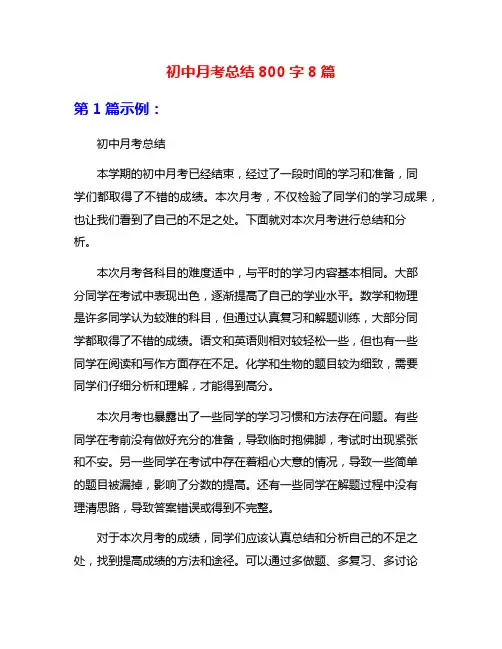 初中月考总结 800 字 8 篇

第 1 篇示例：

初中月考总结

本学期的初中月考已经结束，经过了一段时间的学习和准备，同学们都取得了不错的成绩。本次月考，不仅检验了同学们的学习成果，也让我们看到了自己的不足之处。下面就对本次月考进行总结和分析。

本次月考各科目的难度适中，与平时的学习内容基本相同。大部分同学在考试中表现出色，逐渐提高了自己的学业水平。数学和物理是许多同学认为较难的科目，但通过认真复习和解题训练，大部分同学都取得了不错的成绩。语文和英语则相对较轻松一些，但也有一些同学在阅读和写作方面存在不足。化学和生物的题目较为细致，需要同学们仔细分析和理解，才能得到高分。

本次月考也暴露出了一些同学的学习习惯和方法存在问题。有些同学在考前没有做好充分的准备，导致临时抱佛脚，考试时出现紧张和不安。另一些同学在考试中存在着粗心大意的情况，导致一些简单的题目被漏掉，影响了分数的提高。还有一些同学在解题过程中没有理清思路，导致答案错误或得到不完整。

对于本次月考的成绩，同学们应该认真总结和分析自己的不足之处，找到提高成绩的方法和途径。可以通过多做题、多复习、多讨论